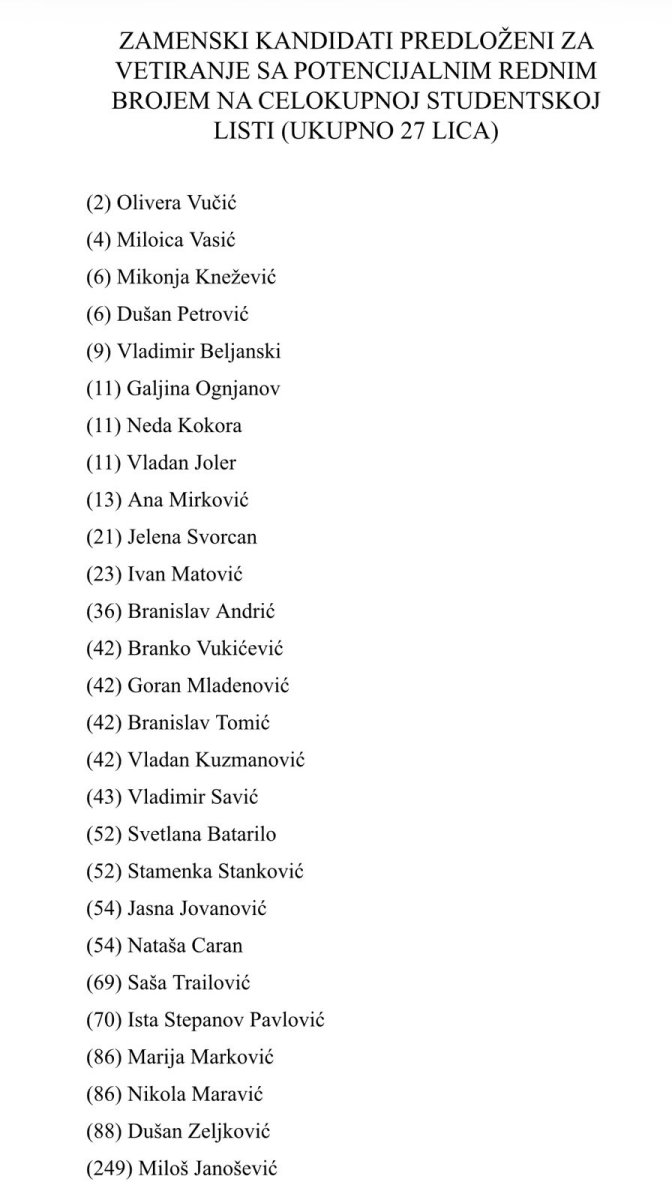 ZAMENSKI KANDIDATI PREDLOŽENI ZA VETIRANJE SA POTENCIJALNIM REDNIM BROJEM NA CELOKUPNOJ STUDENTSKOJ LISTI (UKUPNO 27 LICA)

(2) Olivera Vučić
(4) Miloica Vasić
(6) Mikonja Knežević
(6) Dušan Petrović
(9) Vladimir Beljanski
(11) Galjina Ognjanov
(11) Neda Kokora
(11) Vladan Joler
(13) Ana Mirković
(21) Jelena Svorcan
(23) Ivan Matović
(36) Branislav Andrić
(42) Branko Vukićević
(42) Goran Mladenović
(42) Branislav Tomić
(42) Vladan Kuzmanović
(43) Vladimir Savić
(52) Svetlana Batarilo
(52) Stamenka Stanković
(54) Jasna Jovanović
(54) Nataša Caran
(69) Saša Trailović
(70) Ista Stepanov Pavlović
(86) Marija Marković
(86) Nikola Maravić
(88) Dušan Zeljković
(249) Miloš Janošević